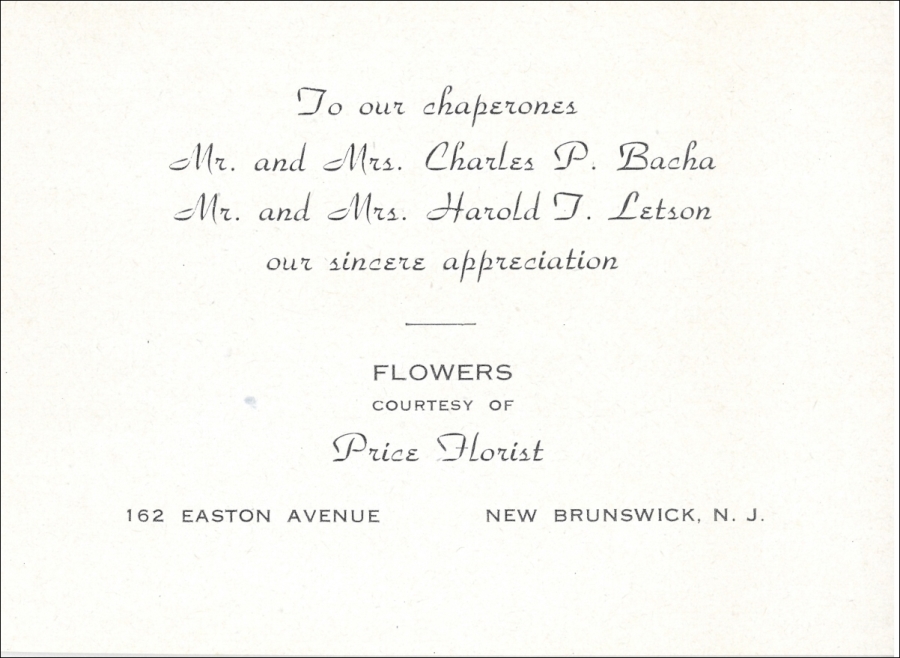 To our chaperones
Mr. and Mrs. Charles P. Bacha
Mr. and Mrs. Harold T. Letson
our sincere appreciation

FLOWERS
COURTESY OF
Price Florist

162 EASTON AVENUE NEW BRUNSWICK, N. J.